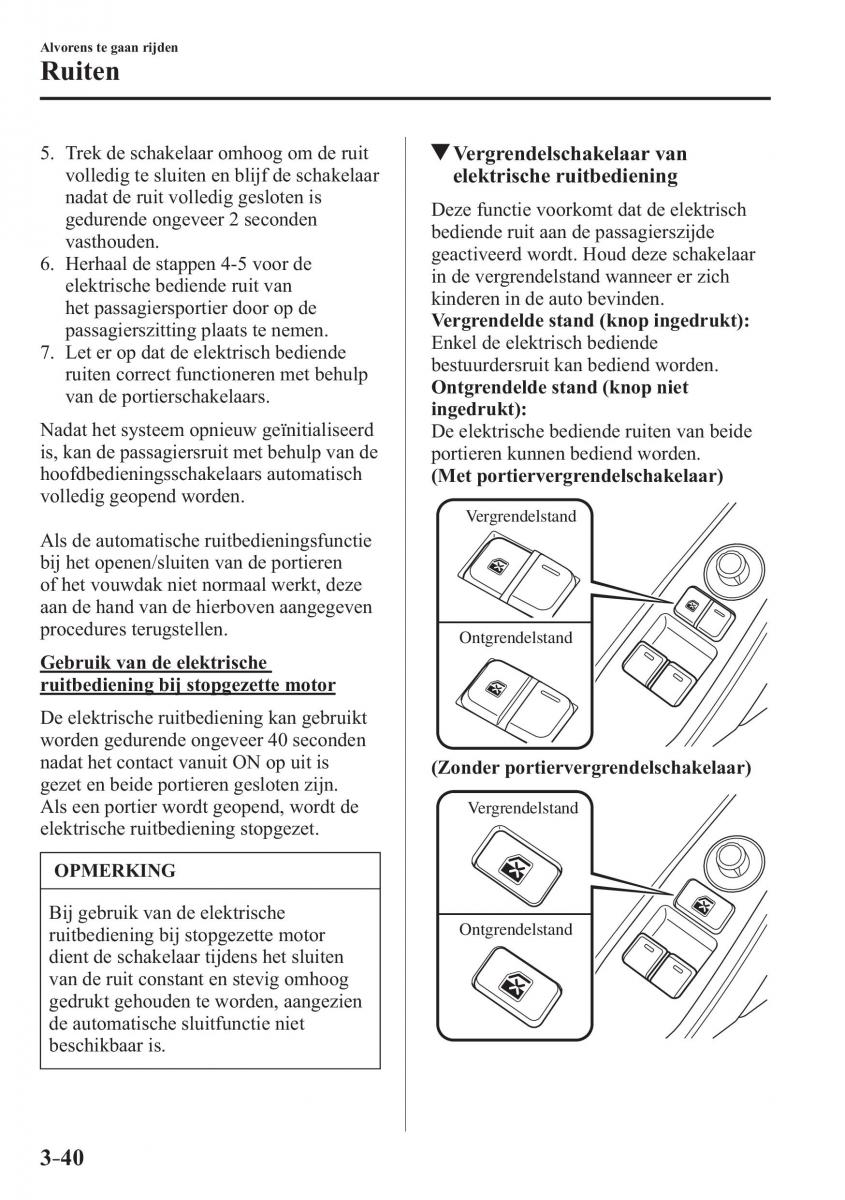 Alvorens te gaan rijden
Ruiten

5. Trek de schakelaar omhoog om de ruit volledig te sluiten en blijf de schakelaar nadat de ruit volledig gesloten is gedurende ongeveer 2 seconden vasthouden.
6. Herhaal de stappen 4-5 voor de elektrische bediende ruit van het passagiersportier door op de passagierszitting plaats te nemen.
7. Let er op dat de elektrisch bediende ruiten correct functioneren met behulp van de portierschakelaars.

Nadat het systeem opnieuw geïnitialiseerd is, kan de passagiersruit met behulp van de hoofdbedieningsschakelaars automatisch volledig geopend worden.

Als de automatische ruitbedieningsfunctie bij het openen/sluiten van de portieren of het vouwdak niet normaal werkt, deze aan de hand van de hierboven aangegeven procedures terugstellen.

Gebruik van de elektrische ruitbediening bij stopgezette motor

De elektrische ruitbediening kan gebruikt worden gedurende ongeveer 40 seconden nadat het contact vanuit ON op uit is gezet en beide portieren gesloten zijn. Als een portier wordt geopend, wordt de elektrische ruitbediening stopgezet.

OPMERKING

Bij gebruik van de elektrische ruitbediening bij stopgezette motor dient de schakelaar tijdens het sluiten van de ruit constant en stevig omhoog gedrukt gehouden te worden, aangezien de automatische sluitfunctie niet beschikbaar is.

▼Vergrendelschakelaar van elektrische ruitbediening

Deze functie voorkomt dat de elektrisch bediende ruit aan de passagierszijde geactiveerd wordt. Houd deze schakelaar in de vergrendelstand wanneer er zich kinderen in de auto bevinden.
Vergrendelde stand (knop ingedrukt):
Enkel de elektrisch bediende bestuurdersruit kan bediend worden.
Ontgrendelde stand (knop niet ingedrukt):
De elektrische bediende ruiten van beide portieren kunnen bediend worden.
(Met portiervergrendelschakelaar)

Vergrendelstand
Ontgrendelstand

(Zonder portiervergrendelschakelaar)

Vergrendelstand
Ontgrendelstand

3-40